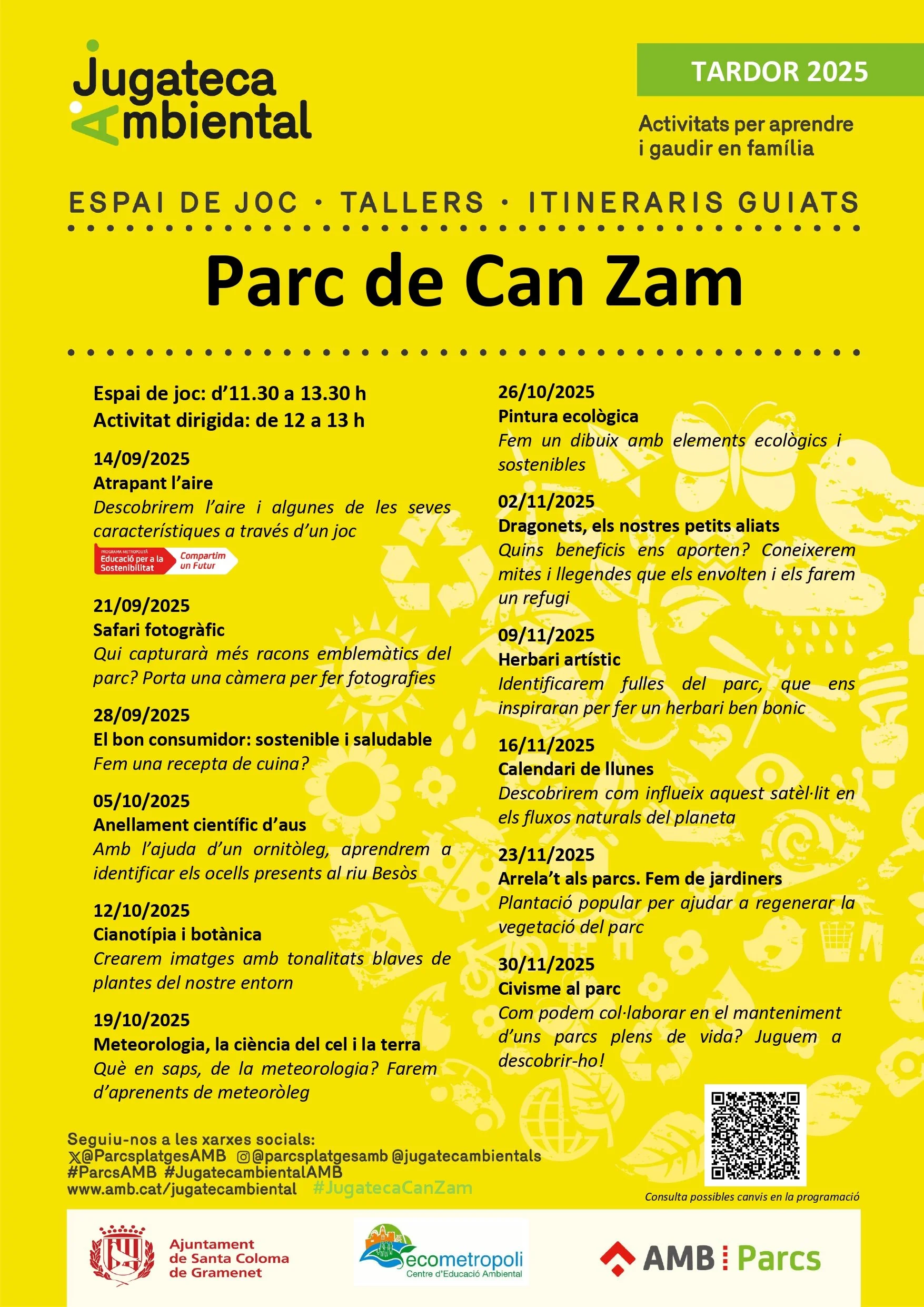 Jugateca Ambiental

TARDOR 2025

Activitats per aprendre i gaudir en família

ESPAI DE JOC · TALLERS · ITINERARIS GUIATS

Parc de Can Zam

Espai de joc: d'11.30 a 13.30 h
Activitat dirigida: de 12 a 13 h

14/09/2025
Atrapant l'aire
Descobrirem l'aire i algunes de les seves característiques a través d'un joc

PROGRAMA METROPOLITÀ Educació per a la Sostenibilitat Compartim un Futur

21/09/2025
Safari fotogràfic
Qui capturarà més racons emblemàtics del parc? Porta una càmera per fer fotografies

28/09/2025
El bon consumidor: sostenible i saludable
Fem una recepta de cuina?

05/10/2025
Anellament científic d'aus
Amb l'ajuda d'un ornitòleg, aprendrem a identificar els ocells presents al riu Besòs

12/10/2025
Cianotípia i botànica
Crearem imatges amb tonalitats blaves de plantes del nostre entorn

19/10/2025
Meteorologia, la ciència del cel i la terra
Què en saps, de la meteorologia? Farem d'aprenents de meteoròleg

26/10/2025
Pintura ecològica
Fem un dibuix amb elements ecològics i sostenibles

02/11/2025
Dragonets, els nostres petits aliats
Quins beneficis ens aporten? Coneixerem mites i llegendes que els envolten i els farem un refugi

09/11/2025
Herbari artístic
Identificarem fulles del parc, que ens inspiraran per fer un herbari ben bonic

16/11/2025
Calendari de llunes
Descobrirem com influeix aquest satèl·lit en els fluxos naturals del planeta

23/11/2025
Arrela't als parcs. Fem de jardiners
Plantació popular per ajudar a regenerar la vegetació del parc

30/11/2025
Civisme al parc
Com podem col·laborar en el manteniment d'uns parcs plens de vida? Juguem a descobrir-ho!

Seguiu-nos a les xarxes socials:
@ParcsplatgesAMB @parcsplatgesamb @jugatecambientals
#ParcsAMB #JugatecambientalAMB
www.amb.cat/jugatecambiental #JugatecaCanZam

Consulta possibles canvis en la programació

Ajuntament de Santa Coloma de Gramenet

ecometropoli Centre d'Educació Ambiental

AMB Parcs